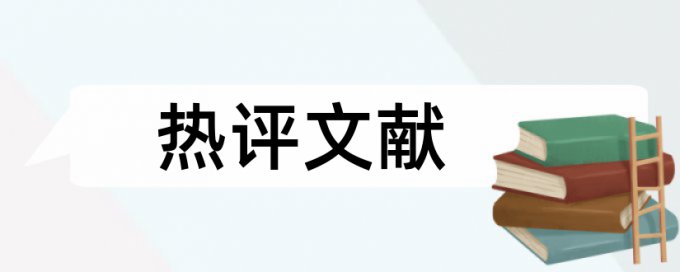 热评文献